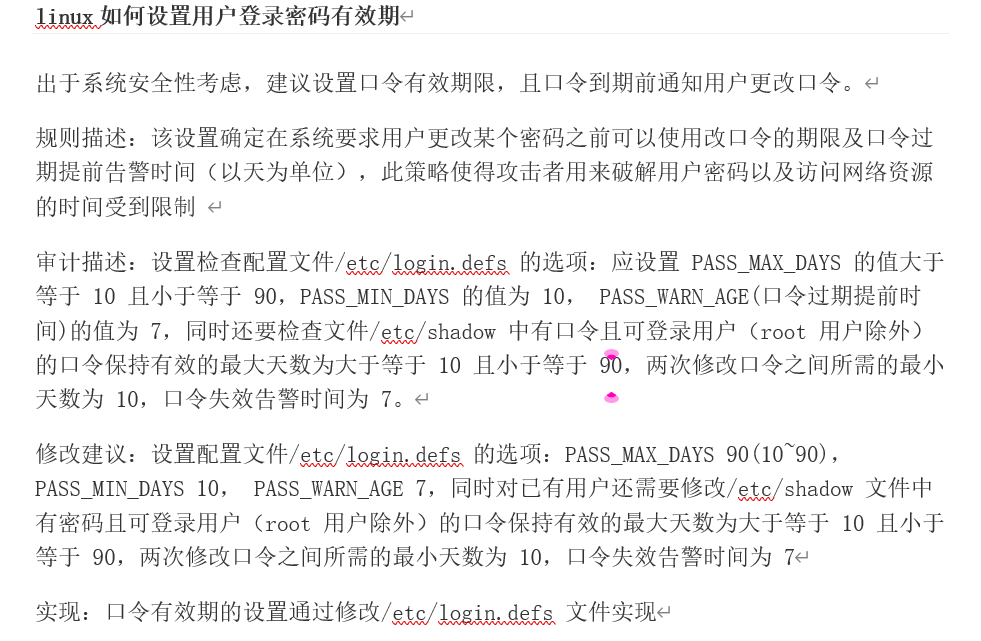 linux 如何设置用户登录密码有效期

出于系统安全性考虑，建议设置口令有效期限，且口令到期前通知用户更改口令。

规则描述：该设置确定在系统要求用户更改某个密码之前可以使用改口令的期限及口令过期提前告警时间（以天为单位），此策略使得攻击者用来破解用户密码以及访问网络资源的时间受到限制

审计描述：设置检查配置文件/etc/login.defs 的选项：应设置 PASS_MAX_DAYS 的值大于等于 10 且小于等于 90，PASS_MIN_DAYS 的值为 10， PASS_WARN_AGE(口令过期提前时间)的值为 7，同时还要检查文件/etc/shadow 中有口令且可登录用户（root 用户除外）的口令保持有效的最大天数为大于等于 10 且小于等于 90，两次修改口令之间所需的最小天数为 10，口令失效告警时间为 7。

修改建议：设置配置文件/etc/login.defs 的选项：PASS_MAX_DAYS 90(10~90)，PASS_MIN_DAYS 10， PASS_WARN_AGE 7，同时对已有用户还需要修改/etc/shadow 文件中有密码且可登录用户（root 用户除外）的口令保持有效的最大天数为大于等于 10 且小于等于 90，两次修改口令之间所需的最小天数为 10，口令失效告警时间为 7

实现：口令有效期的设置通过修改/etc/login.defs 文件实现